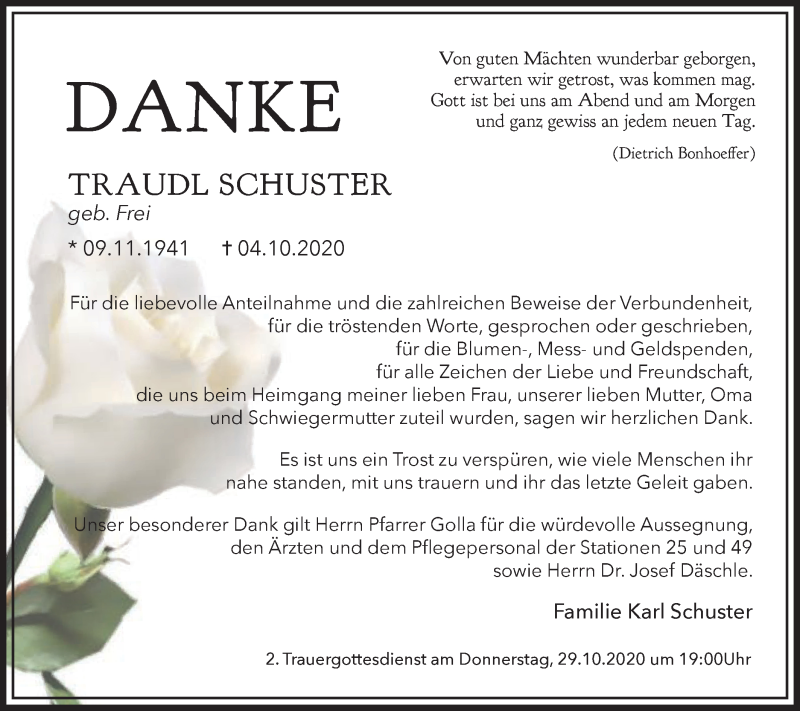 DANKE

Von guten Mächten wunderbar geborgen,
erwarten wir getrost, was kommen mag.
Gott ist bei uns am Abend und am Morgen
und ganz gewiss an jedem neuen Tag.

(Dietrich Bonhoeffer)

TRAUDL SCHUSTER
geb. Frei

* 09.11.1941 † 04.10.2020

Für die liebevolle Anteilnahme und die zahlreichen Beweise der Verbundenheit, für die tröstenden Worte, gesprochen oder geschrieben, für die Blumen-, Mess- und Geldspenden, für alle Zeichen der Liebe und Freundschaft, die uns beim Heimgang meiner lieben Frau, unserer lieben Mutter, Oma und Schwiegermutter zuteil wurden, sagen wir herzlichen Dank.

Es ist uns ein Trost zu verspüren, wie viele Menschen ihr nahe standen, mit uns trauern und ihr das letzte Geleit gaben.

Unser besonderer Dank gilt Herrn Pfarrer Golla für die würdevolle Aussegnung, den Ärzten und dem Pflegepersonal der Stationen 25 und 49 sowie Herrn Dr. Josef Däschle.

Familie Karl Schuster

2. Trauergottesdienst am Donnerstag, 29.10.2020 um 19:00Uhr